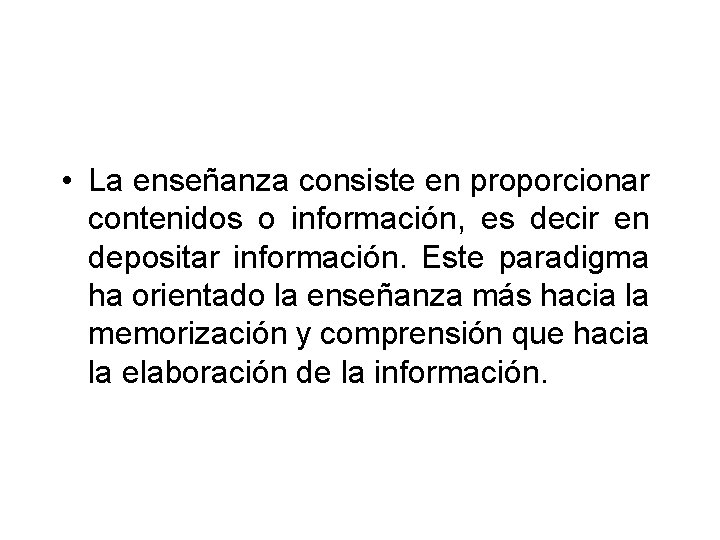 • La enseñanza consiste en proporcionar contenidos o información, es decir en depositar información. Este paradigma ha orientado la enseñanza más hacia la memorización y comprensión que hacia la elaboración de la información.